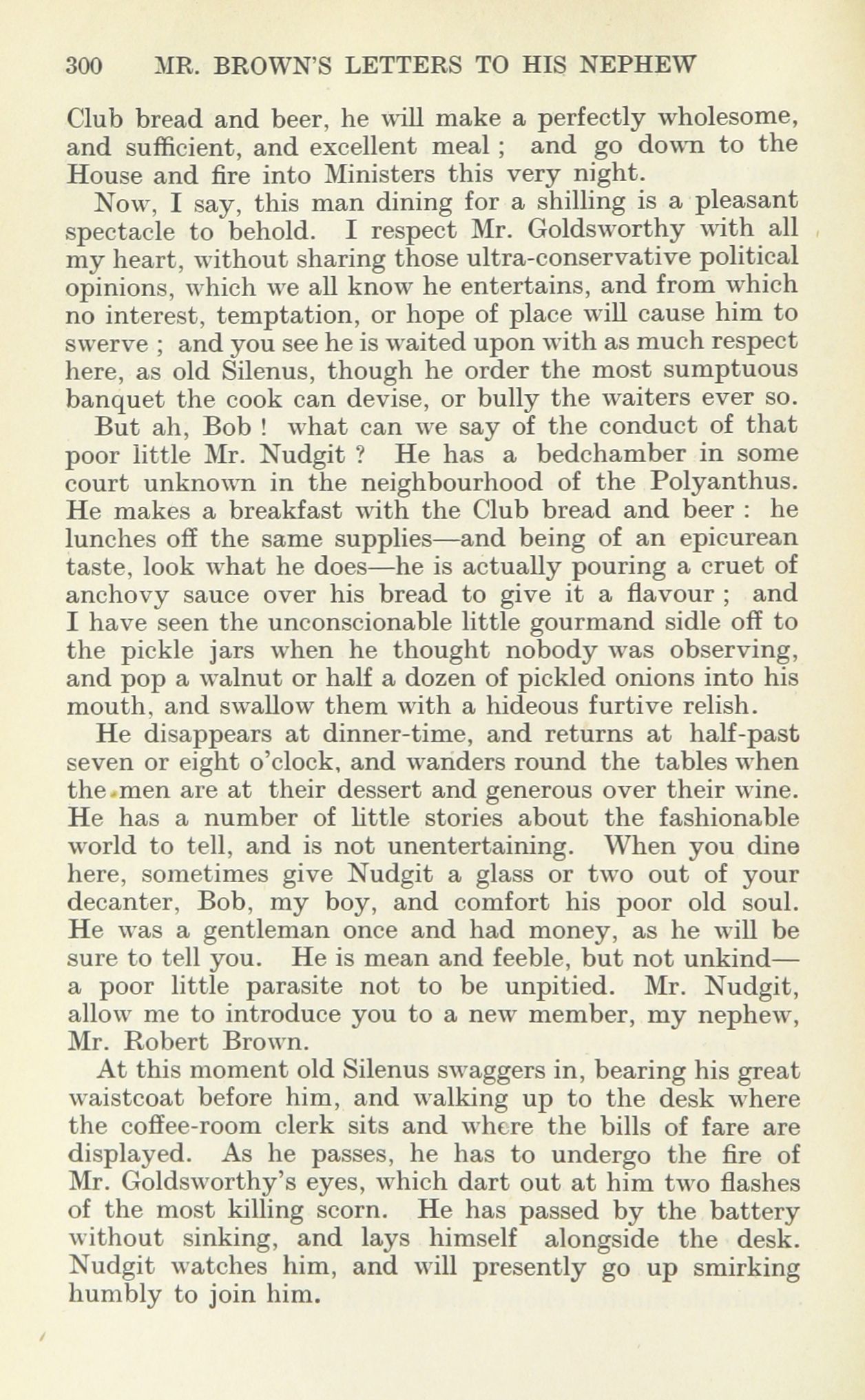 300 MR. BROWN'S LETTERS TO HIS NEPHEW

Club bread and beer, he will make a perfectly wholesome, and sufficient, and excellent meal ; and go down to the House and fire into Ministers this very night.

Now, I say, this man dining for a shilling is a pleasant spectacle to behold. I respect Mr. Goldsworthy with all my heart, without sharing those ultra-conservative political opinions, which we all know he entertains, and from which no interest, temptation, or hope of place will cause him to swerve ; and you see he is waited upon with as much respect here, as old Silenus, though he order the most sumptuous banquet the cook can devise, or bully the waiters ever so.

But ah, Bob ! what can we say of the conduct of that poor little Mr. Nudgit ? He has a bedchamber in some court unknown in the neighbourhood of the Polyanthus. He makes a breakfast with the Club bread and beer : he lunches off the same supplies—and being of an epicurean taste, look what he does—he is actually pouring a cruet of anchovy sauce over his bread to give it a flavour ; and I have seen the unconscionable little gourmand sidle off to the pickle jars when he thought nobody was observing, and pop a walnut or half a dozen of pickled onions into his mouth, and swallow them with a hideous furtive relish.

He disappears at dinner-time, and returns at half-past seven or eight o'clock, and wanders round the tables when the men are at their dessert and generous over their wine. He has a number of little stories about the fashionable world to tell, and is not unentertaining. When you dine here, sometimes give Nudgit a glass or two out of your decanter, Bob, my boy, and comfort his poor old soul. He was a gentleman once and had money, as he will be sure to tell you. He is mean and feeble, but not unkind—a poor little parasite not to be unpitied. Mr. Nudgit, allow me to introduce you to a new member, my nephew, Mr. Robert Brown.

At this moment old Silenus swaggers in, bearing his great waistcoat before him, and walking up to the desk where the coffee-room clerk sits and where the bills of fare are displayed. As he passes, he has to undergo the fire of Mr. Goldsworthy's eyes, which dart out at him two flashes of the most killing scorn. He has passed by the battery without sinking, and lays himself alongside the desk. Nudgit watches him, and will presently go up smirking humbly to join him.